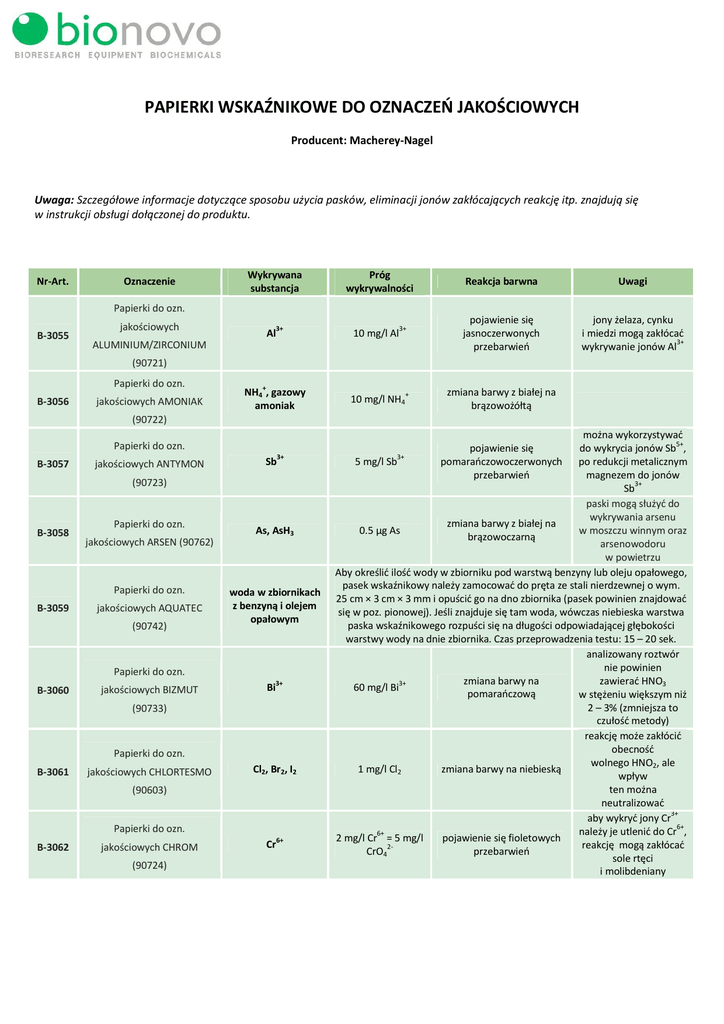 bionovo
BIORESEARCH EQUIPMENT BIOCHEMICALS

PAPIERKI WSKAŹNIKOWE DO OZNACZEŃ JAKOŚCIOWYCH

Producent: Macherey-Nagel

Uwaga: Szczegółowe informacje dotyczące sposobu użycia pasków, eliminacji jonów zakłócających reakcję itp. znajdują się w instrukcji obsługi dołączonej do produktu.

| Nr-Art. | Oznaczenie | Wykrywana substancja | Próg wykrywalności | Reakcja barwna | Uwagi |
|---|---|---|---|---|---|
| B-3055 | Papierki do ozn. jakościowych ALUMINIUM/ZIRCONIUM (90721) | $Al^{3+}$ | 10 mg/l $Al^{3+}$ | pojawienie się jasnoczerwonych przebarwień | jony żelaza, cynku i miedzi mogą zakłócać wykrywanie jonów $Al^{3+}$ |
| B-3056 | Papierki do ozn. jakościowych AMONIAK (90722) | $NH_4^+$, gazowy amoniak | 10 mg/l $NH_4^+$ | zmiana barwy z białej na brązowożółtą | |
| B-3057 | Papierki do ozn. jakościowych ANTYMON (90723) | $Sb^{3+}$ | 5 mg/l $Sb^{3+}$ | pojawienie się pomarańczowoczerwonych przebarwień | można wykorzystywać do wykrycia jonów $Sb^{5+}$, po redukcji metalicznym magnezem do jonów $Sb^{3+}$ |
| B-3058 | Papierki do ozn. jakościowych ARSEN (90762) | As, $AsH_3$ | 0.5 µg As | zmiana barwy z białej na brązowoczarną | paski mogą służyć do wykrywania arsenu w moszczu winnym oraz arsenowodoru w powietrzu |
| B-3059 | Papierki do ozn. jakościowych AQUATEC (90742) | woda w zbiornikach z benzyną i olejem opałowym | Aby określić ilość wody w zbiorniku pod warstwą benzyny lub oleju opałowego, pasek wskaźnikowy należy zamocować do pręta ze stali nierdzewnej o wym. 25 cm × 3 cm × 3 mm i opuścić go na dno zbiornika (pasek powinien znajdować się w poz. pionowej). Jeśli znajduje się tam woda, wówczas niebieska warstwa paska wskaźnikowego rozpuści się na długości odpowiadającej głębokości warstwy wody na dnie zbiornika. Czas przeprowadzenia testu: 15 – 20 sek. | | |
| B-3060 | Papierki do ozn. jakościowych BIZMUT (90733) | $Bi^{3+}$ | 60 mg/l $Bi^{3+}$ | zmiana barwy na pomarańczową | analizowany roztwór nie powinien zawierać $HNO_3$ w stężeniu większym niż 2 – 3% (zmniejsza to czułość metody) |
| B-3061 | Papierki do ozn. jakościowych CHLORTESMO (90603) | $Cl_2$, $Br_2$, $I_2$ | 1 mg/l $Cl_2$ | zmiana barwy na niebieską | reakcję może zakłócić obecność wolnego $HNO_2$, ale wpływ ten można neutralizować |
| B-3062 | Papierki do ozn. jakościowych CHROM (90724) | $Cr^{6+}$ | 2 mg/l $Cr^{6+}$ = 5 mg/l $CrO_4^{2-}$ | pojawienie się fioletowych przebarwień | aby wykryć jony $Cr^{3+}$ należy je utlenić do $Cr^{6+}$, reakcję mogą zakłócać sole rtęci i molibdeniany |